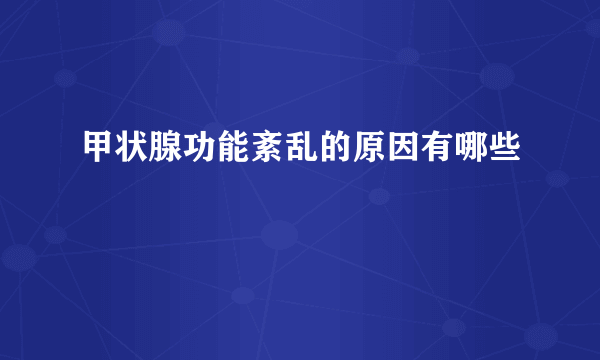 甲状腺功能紊乱的原因有哪些